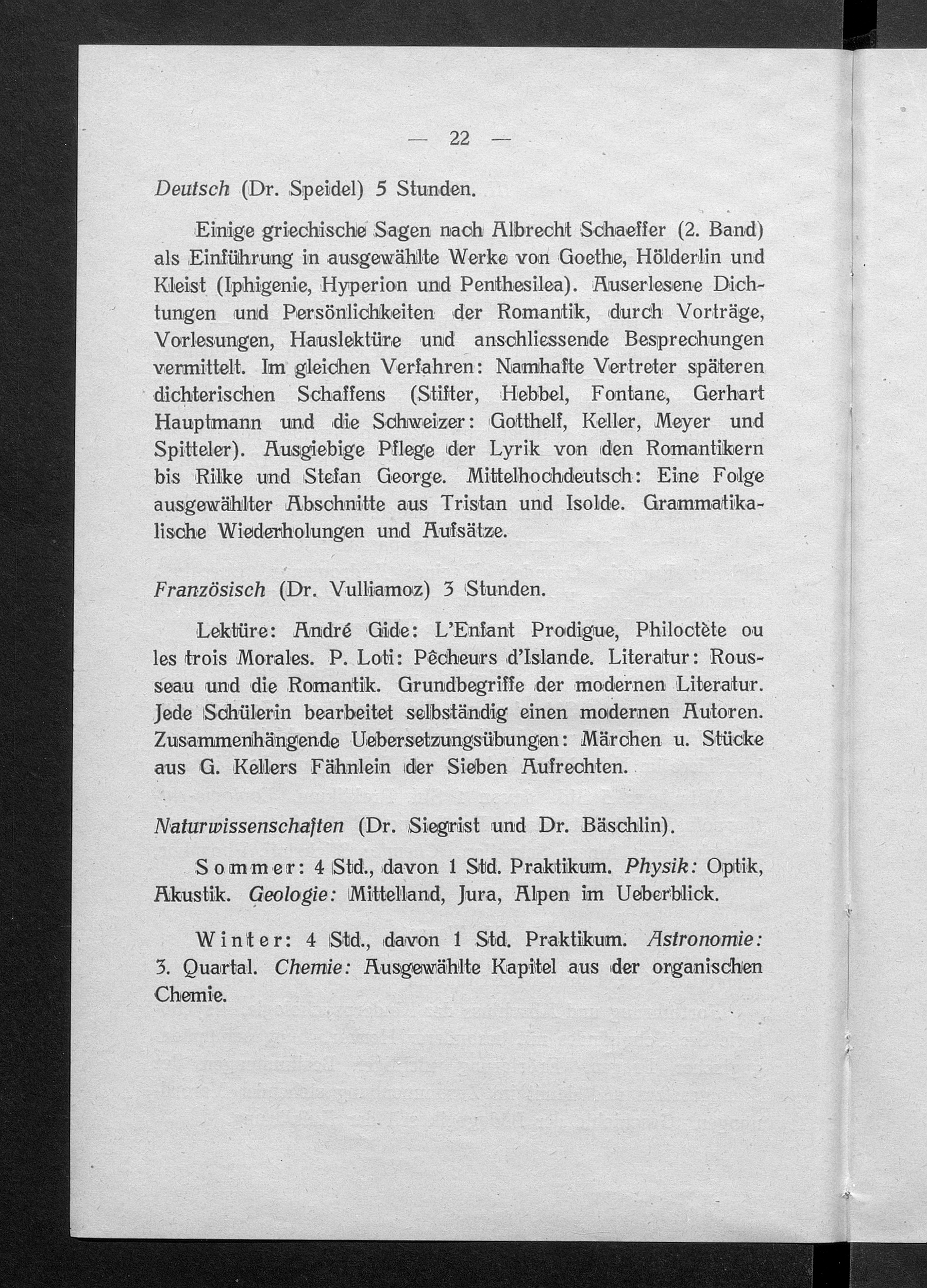 — 22 —

Deutsch (Dr. Speidel) 5 Stunden.

Einige griechische Sagen nach Albrecht Schaeffer (2. Band) als Einführung in ausgewählte Werke von Goethe, Hölderlin und Kleist (Iphigenie, Hyperion und Penthesilea). Auserlesene Dichtungen und Persönlichkeiten der Romantik, durch Vorträge, Vorlesungen, Hauslektüre und anschliessende Besprechungen vermittelt. Im gleichen Verfahren: Namhafte Vertreter späteren dichterischen Schaffens (Stifter, Hebbel, Fontane, Gerhart Hauptmann und die Schweizer: Gotthelf, Keller, Meyer und Spitteler). Ausgiebige Pflege der Lyrik von den Romantikern bis Rilke und Stefan George. Mittelhochdeutsch: Eine Folge ausgewählter Abschnitte aus Tristan und Isolde. Grammatikalische Wiederholungen und Aufsätze.

Französisch (Dr. Vulliamoz) 3 Stunden.

Lektüre: André Gide: L'Enfant Prodigue, Philoctète ou les trois Morales. P. Loti: Pêcheurs d'Islande. Literatur: Rousseau und die Romantik. Grundbegriffe der modernen Literatur. Jede Schülerin bearbeitet selbständig einen modernen Autoren. Zusammenhängende Uebersetzungsübungen: Märchen u. Stücke aus G. Kellers Fähnlein der Sieben Aufrechten.

Naturwissenschaften (Dr. Siegrist und Dr. Bäschlin).

Sommer: 4 Std., davon 1 Std. Praktikum. Physik: Optik, Akustik. Geologie: Mittelland, Jura, Alpen im Ueberblick.

Winter: 4 Std., davon 1 Std. Praktikum. Astronomie: 3. Quartal. Chemie: Ausgewählte Kapitel aus der organischen Chemie.